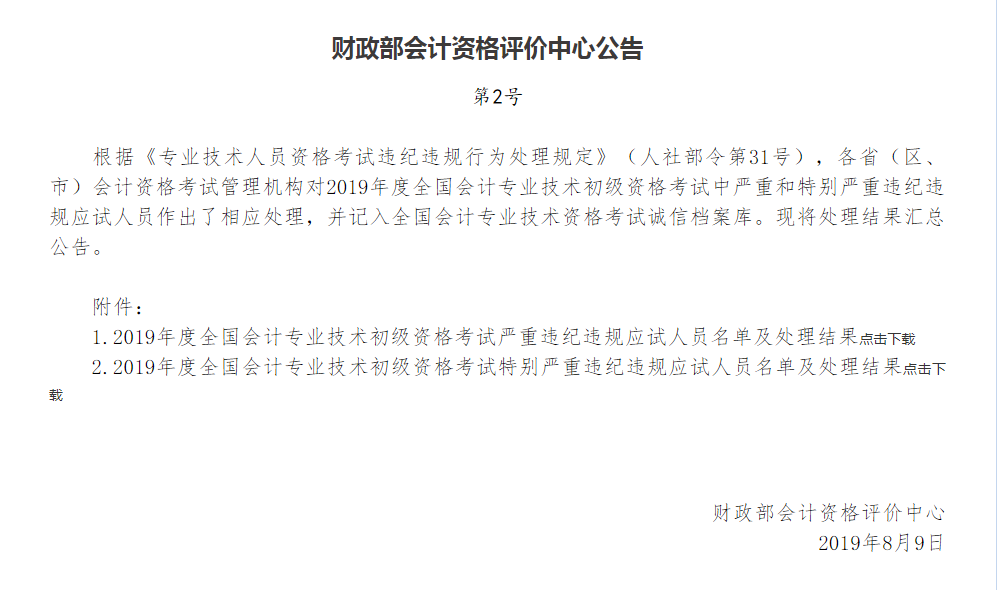 财政部会计资格评价中心公告

第2号

根据《专业技术人员资格考试违纪违规行为处理规定》（人社部令第31号），各省（区、市）会计资格考试管理机构对2019年度全国会计专业技术初级资格考试中严重和特别严重违纪违规应试人员作出了相应处理，并记入全国会计专业技术资格考试诚信档案库。现将处理结果汇总公告。

附件：
1. 2019年度全国会计专业技术初级资格考试严重违纪违规应试人员名单及处理结果点击下载
2. 2019年度全国会计专业技术初级资格考试特别严重违纪违规应试人员名单及处理结果点击下载

财政部会计资格评价中心
2019年8月9日